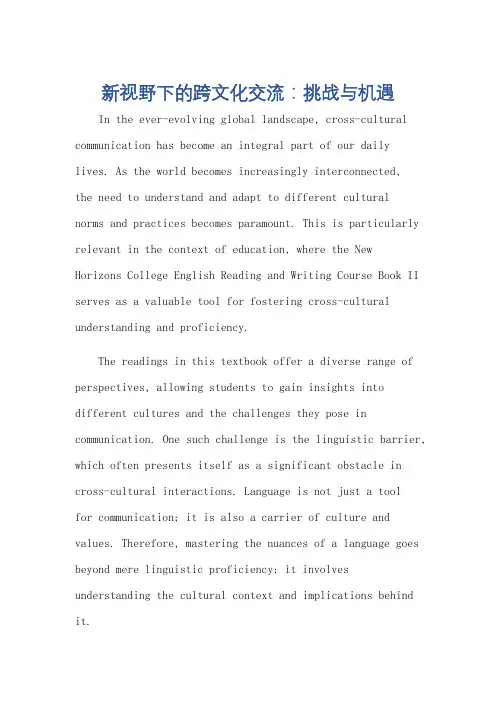 新视野下的跨文化交流：挑战与机遇

In the ever-evolving global landscape, cross-cultural communication has become an integral part of our daily lives. As the world becomes increasingly interconnected, the need to understand and adapt to different cultural norms and practices becomes paramount. This is particularly relevant in the context of education, where the New Horizons College English Reading and Writing Course Book II serves as a valuable tool for fostering cross-cultural understanding and proficiency.

The readings in this textbook offer a diverse range of perspectives, allowing students to gain insights into different cultures and the challenges they pose in communication. One such challenge is the linguistic barrier, which often presents itself as a significant obstacle in cross-cultural interactions. Language is not just a tool for communication; it is also a carrier of culture and values. Therefore, mastering the nuances of a language goes beyond mere linguistic proficiency; it involves understanding the cultural context and implications behind it.